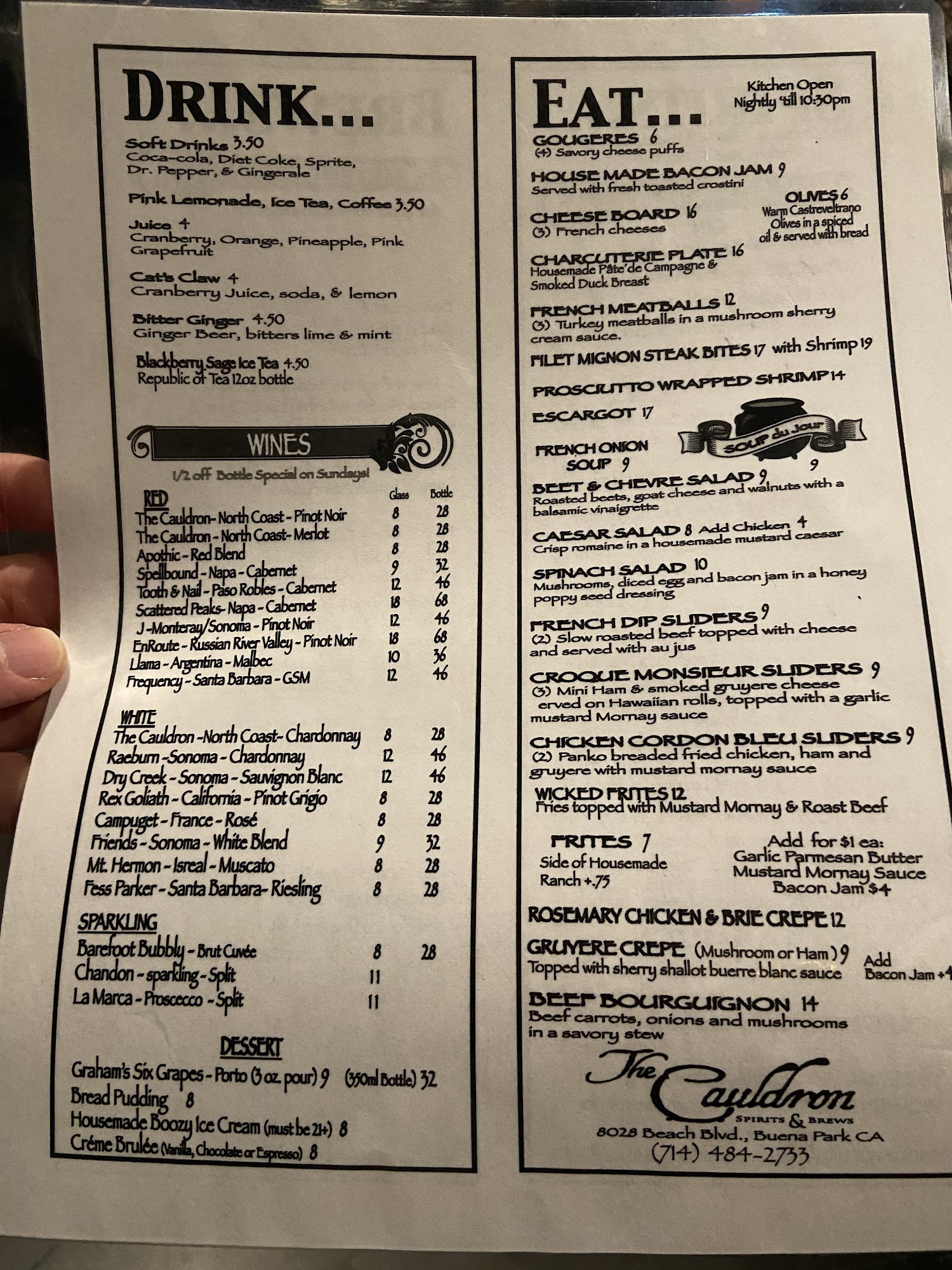 DRINK...

Soft Drinks 3.50
Coca-cola, Diet Coke, Sprite, Dr. Pepper, & Gingerale

Pink Lemonade, Ice Tea, Coffee 3.50

Juice 4
Cranberry, Orange, Pineapple, Pink Grapefruit

Cat's Claw 4
Cranberry Juice, soda, & lemon

Bitter Ginger 4.50
Ginger Beer, bitters lime & mint

Blackberry Sage Ice Tea 4.50
Republic of Tea 12oz bottle

WINES
1/2 off Bottle Special on Sundays!

| RED | Glass | Bottle |
|---|---|---|
| The Cauldron - North Coast - Pinot Noir | 8 | 28 |
| The Cauldron - North Coast - Merlot | 8 | 28 |
| Apothic - Red Blend | 8 | 28 |
| Spellbound - Napa - Cabernet | 9 | 32 |
| Tooth & Nail - Paso Robles - Cabernet | 12 | 46 |
| Scattered Peaks - Napa - Cabernet | 18 | 68 |
| J - Monteray/Sonoma - Pinot Noir | 12 | 46 |
| EnRoute - Russian River Valley - Pinot Noir | 18 | 68 |
| Llama - Argentina - Malbec | 10 | 36 |
| Frequency - Santa Barbara - GSM | 12 | 46 |

| WHITE | | |
|---|---|---|
| The Cauldron - North Coast - Chardonnay | 8 | 28 |
| Raeburn - Sonoma - Chardonnay | 12 | 46 |
| Dry Creek - Sonoma - Sauvignon Blanc | 12 | 46 |
| Rex Goliath - California - Pinot Grigio | 8 | 28 |
| Campuget - France - Rosé | 8 | 28 |
| Friends - Sonoma - White Blend | 9 | 32 |
| Mt. Hermon - Isreal - Muscato | 8 | 28 |
| Fess Parker - Santa Barbara - Riesling | 8 | 28 |

| SPARKLING | | |
|---|---|---|
| Barefoot Bubbly - Brut Cuvée | 8 | 28 |
| Chandon - sparkling - Split | 11 | |
| La Marca - Proscecco - Split | 11 | |

DESSERT
Graham's Six Grapes - Porto (3 oz. pour) 9 (350ml Bottle) 32
Bread Pudding 8
Housemade Boozy Ice Cream (must be 21+) 8
Créme Brulée (Vanilla, Chocolate or Espresso) 8

EAT...
Kitchen Open Nightly 'till 10:30pm

GOUGERES 6
(4) Savory cheese puffs

HOUSE MADE BACON JAM 9
Served with fresh toasted crostini

CHEESE BOARD 16
(3) French cheeses

OLIVES 6
Warm Castreveltrano Olives in a spiced oil & served with bread

CHARCUTERIE PLATE 16
Housemade Pâte'de Campagne & Smoked Duck Breast

FRENCH MEATBALLS 12
(3) Turkey meatballs in a mushroom sherry cream sauce.

FILET MIGNON STEAK BITES 17 with Shrimp 19

PROSCIUTTO WRAPPED SHRIMP 14

ESCARGOT 17

FRENCH ONION SOUP 9

SOUP du Jour 9

BEET & CHEVRE SALAD 9
Roasted beets, goat cheese and walnuts with a balsamic vinaigrette

CAESAR SALAD 8 Add Chicken 4
Crisp romaine in a housemade mustard caesar

SPINACH SALAD 10
Mushrooms, diced egg and bacon jam in a honey poppy seed dressing

FRENCH DIP SLIDERS 9
(2) Slow roasted beef topped with cheese and served with au jus

CROQUE MONSIEUR SLIDERS 9
(3) Mini Ham & smoked gruyere cheese erved on Hawaiian rolls, topped with a garlic mustard Mornay sauce

CHICKEN CORDON BLEU SLIDERS 9
(2) Panko breaded fried chicken, ham and gruyere with mustard mornay sauce

WICKED FRITES 12
Fries topped with Mustard Mornay & Roast Beef

FRITES 7
Side of Housemade Ranch +.75

Add for $1 ea:
Garlic Parmesan Butter
Mustard Mornay Sauce
Bacon Jam $4

ROSEMARY CHICKEN & BRIE CREPE 12

GRUYERE CREPE (Mushroom or Ham) 9
Topped with sherry shallot buerre blanc sauce
Add Bacon Jam +4

BEEF BOURGUIGNON 14
Beef carrots, onions and mushrooms in a savory stew

The Cauldron
SPIRITS & BREWS
8028 Beach Blvd., Buena Park CA
(714) 484-2733